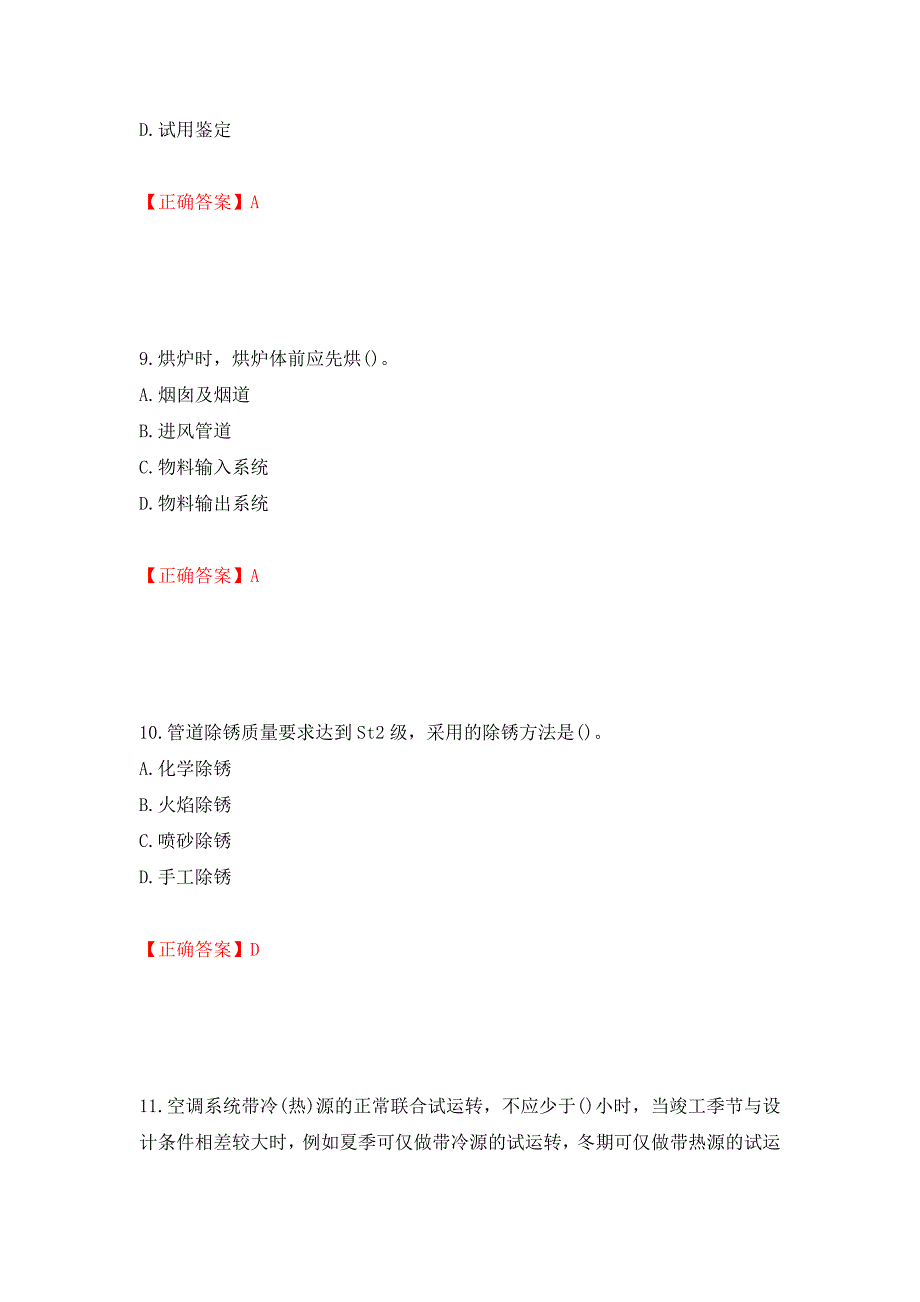 D. 试用鉴定

【正确答案】A

9. 烘炉时，烘炉体前应先烘()。
A. 烟囱及烟道
B. 进风管道
C. 物料输入系统
D. 物料输出系统

【正确答案】A

10. 管道除锈质量要求达到 St2 级，采用的除锈方法是()。
A. 化学除锈
B. 火焰除锈
C. 喷砂除锈
D. 手工除锈

【正确答案】D

11. 空调系统带冷(热)源的正常联合试运转，不应少于()小时，当竣工季节与设计条件相差较大时，例如夏季可仅做带冷源的试运转，冬期可仅做带热源的试运